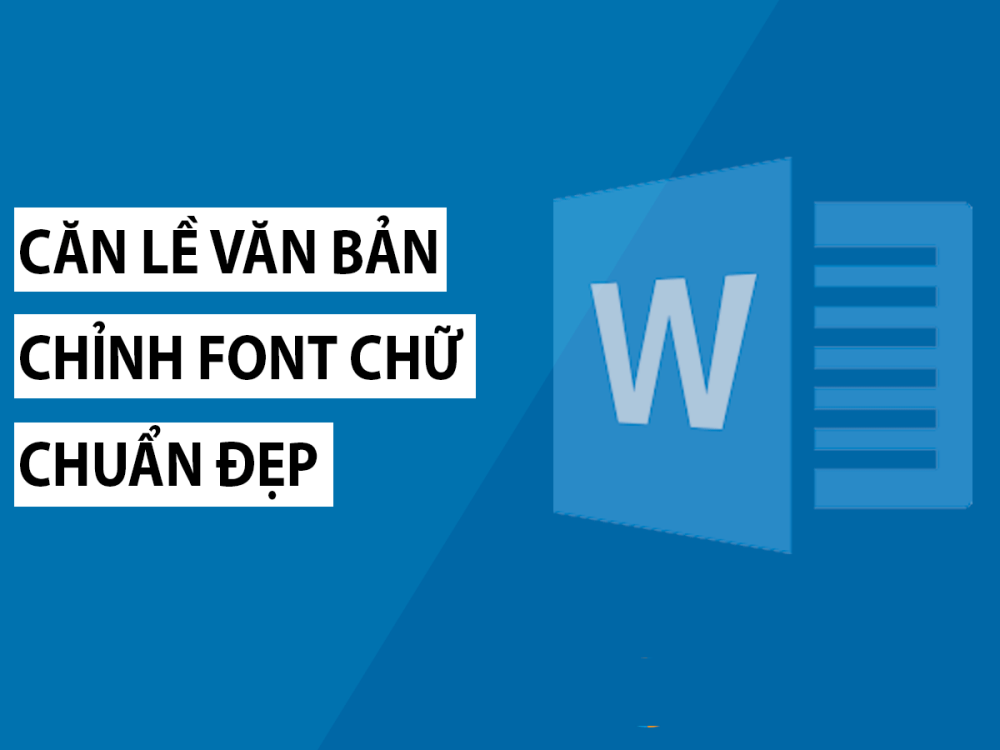 CĂN LỀ VĂN BẢN
CHỈNH FONT CHỮ
CHUẨN ĐẸP

W